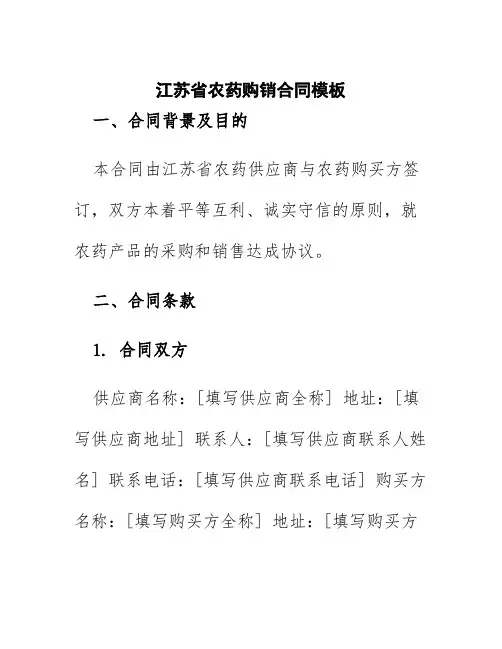 江苏省农药购销合同模板

一、合同背景及目的

本合同由江苏省农药供应商与农药购买方签订，双方本着平等互利、诚实守信的原则，就农药产品的采购和销售达成协议。

二、合同条款

1. 合同双方

供应商名称：[填写供应商全称] 地址：[填写供应商地址] 联系人：[填写供应商联系人姓名] 联系电话：[填写供应商联系电话] 购买方名称：[填写购买方全称] 地址：[填写购买方